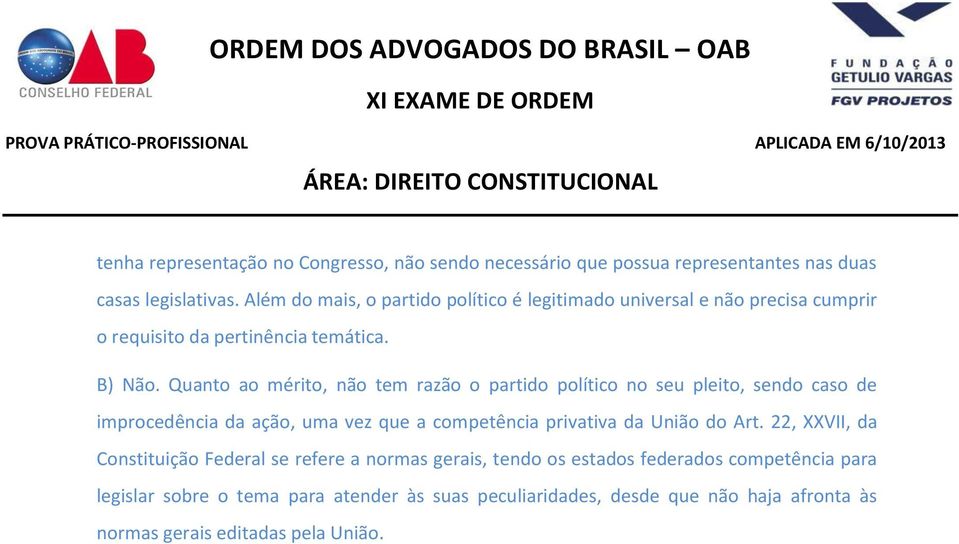 OAB
CONSELHO FEDERAL

ORDEM DOS ADVOGADOS DO BRASIL – OAB

XI EXAME DE ORDEM

FUNDAÇÃO GETULIO VARGAS
FGV PROJETOS

PROVA PRÁTICO-PROFISSIONAL

APLICADA EM 6/10/2013

ÁREA: DIREITO CONSTITUCIONAL

tenha representação no Congresso, não sendo necessário que possua representantes nas duas casas legislativas. Além do mais, o partido político é legitimado universal e não precisa cumprir o requisito da pertinência temática.

B) Não. Quanto ao mérito, não tem razão o partido político no seu pleito, sendo caso de improcedência da ação, uma vez que a competência privativa da União do Art. 22, XXVII, da Constituição Federal se refere a normas gerais, tendo os estados federados competência para legislar sobre o tema para atender às suas peculiaridades, desde que não haja afronta às normas gerais editadas pela União.